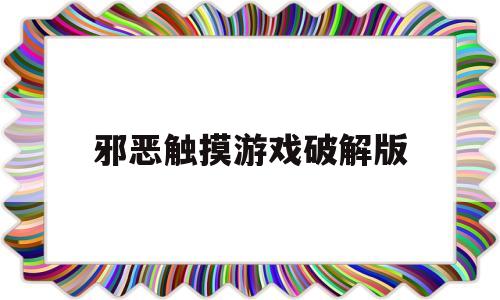 邪恶触摸游戏破解版